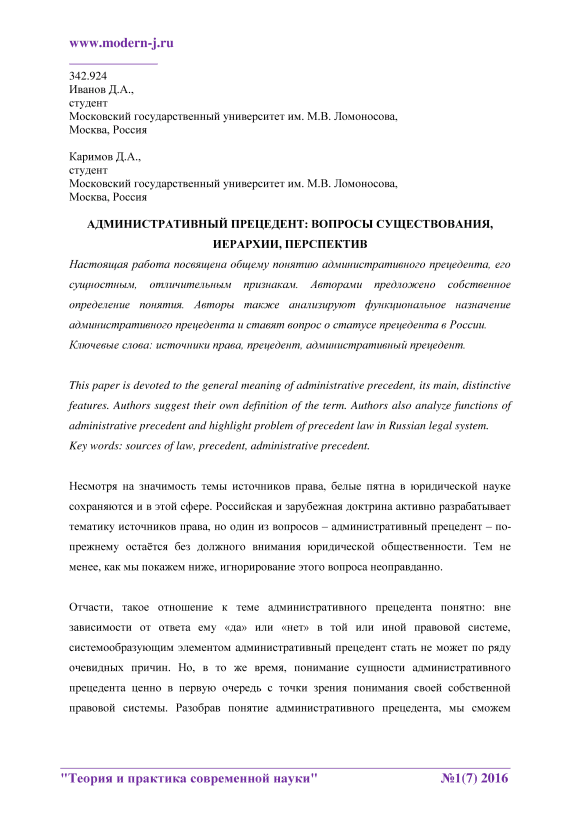 www.modern-j.ru

342.924
Иванов Д.А.,
студент
Московский государственный университет им. М.В. Ломоносова,
Москва, Россия

Каримов Д.А.,
студент
Московский государственный университет им. М.В. Ломоносова,
Москва, Россия

АДМИНИСТРАТИВНЫЙ ПРЕЦЕДЕНТ: ВОПРОСЫ СУЩЕСТВОВАНИЯ, ИЕРАРХИИ, ПЕРСПЕКТИВ

Настоящая работа посвящена общему понятию административного прецедента, его сущностным, отличительным признакам. Авторами предложено собственное определение понятия. Авторы также анализируют функциональное назначение административного прецедента и ставят вопрос о статусе прецедента в России.
Ключевые слова: источники права, прецедент, административный прецедент.

This paper is devoted to the general meaning of administrative precedent, its main, distinctive features. Authors suggest their own definition of the term. Authors also analyze functions of administrative precedent and highlight problem of precedent law in Russian legal system.
Key words: sources of law, precedent, administrative precedent.

Несмотря на значимость темы источников права, белые пятна в юридической науке сохраняются и в этой сфере. Российская и зарубежная доктрина активно разрабатывает тематику источников права, но один из вопросов – административный прецедент – по-прежнему остаётся без должного внимания юридической общественности. Тем не менее, как мы покажем ниже, игнорирование этого вопроса неоправданно.

Отчасти, такое отношение к теме административного прецедента понятно: вне зависимости от ответа ему «да» или «нет» в той или иной правовой системе, системообразующим элементом административный прецедент стать не может по ряду очевидных причин. Но, в то же время, понимание сущности административного прецедента ценно в первую очередь с точки зрения понимания своей собственной правовой системы. Разобрав понятие административного прецедента, мы сможем

"Теория и практика современной науки" №1(7) 2016